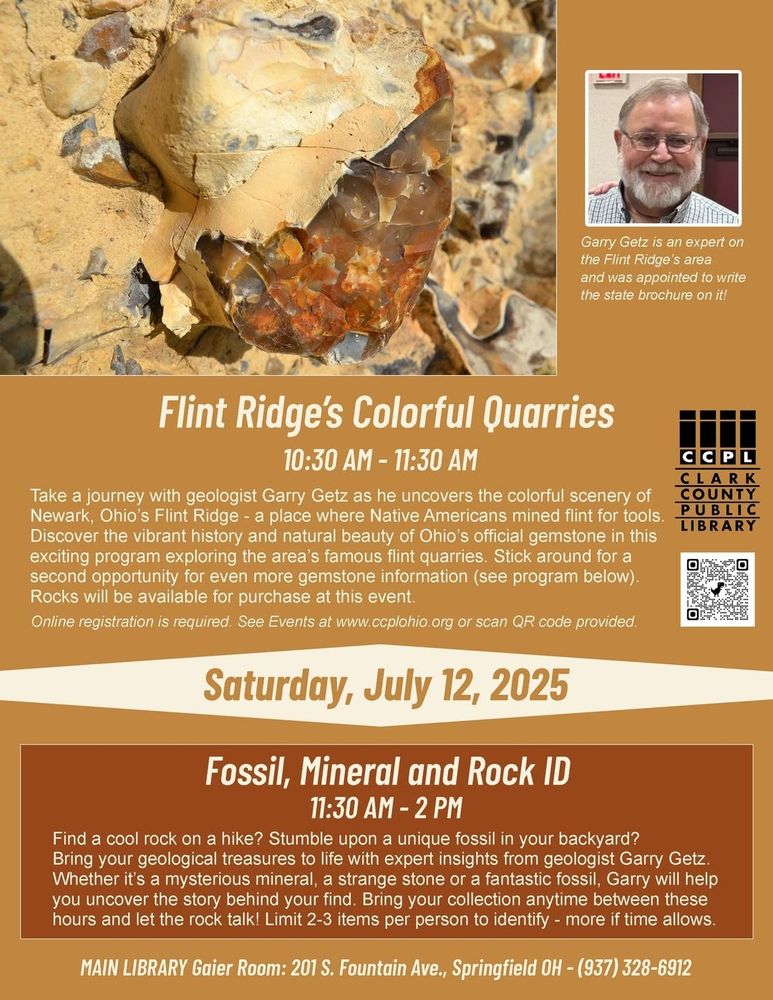 Garry Getz is an expert on the Flint Ridge's area and was appointed to write the state brochure on it!

Flint Ridge's Colorful Quarries

10:30 AM - 11:30 AM

Take a journey with geologist Garry Getz as he uncovers the colorful scenery of Newark, Ohio's Flint Ridge - a place where Native Americans mined flint for tools. Discover the vibrant history and natural beauty of Ohio's official gemstone in this exciting program exploring the area's famous flint quarries. Stick around for a second opportunity for even more gemstone information (see program below). Rocks will be available for purchase at this event.

Online registration is required. See Events at www.ccplohio.org or scan QR code provided.

CCPL
CLARK COUNTY PUBLIC LIBRARY

Saturday, July 12, 2025

Fossil, Mineral and Rock ID

11:30 AM - 2 PM

Find a cool rock on a hike? Stumble upon a unique fossil in your backyard? Bring your geological treasures to life with expert insights from geologist Garry Getz. Whether it's a mysterious mineral, a strange stone or a fantastic fossil, Garry will help you uncover the story behind your find. Bring your collection anytime between these hours and let the rock talk! Limit 2-3 items per person to identify - more if time allows.

MAIN LIBRARY Gaier Room: 201 S. Fountain Ave., Springfield OH - (937) 328-6912